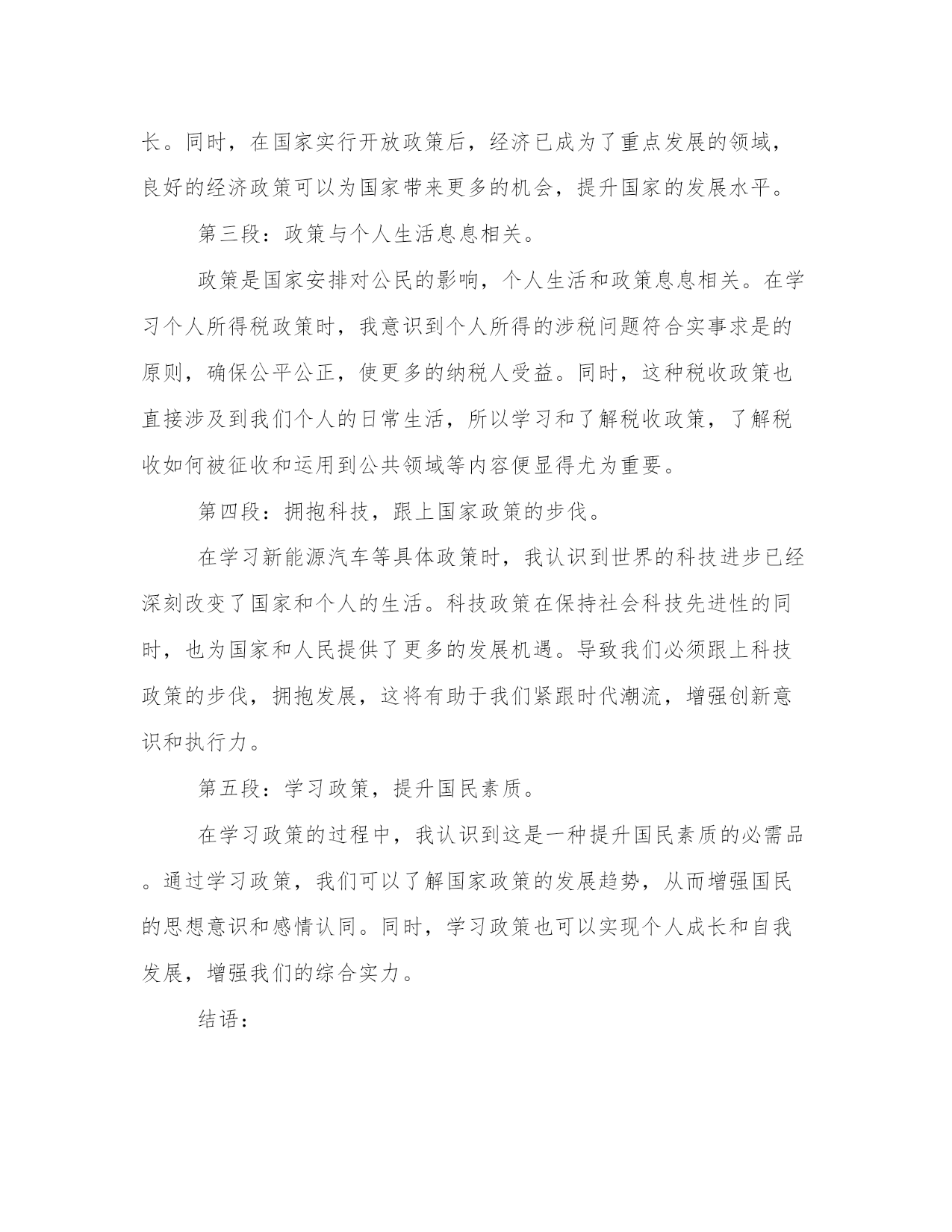 长。同时，在国家实行开放政策后，经济已成为了重点发展的领域，良好的经济政策可以为国家带来更多的机会，提升国家的发展水平。

第三段：政策与个人生活息息相关。

政策是国家安排对公民的影响，个人生活和政策息息相关。在学习个人所得税政策时，我意识到个人所得的涉税问题符合实事求是的原则，确保公平公正，使更多的纳税人受益。同时，这种税收政策也直接涉及到我们个人的日常生活，所以学习和了解税收政策，了解税收如何被征收和运用到公共领域等内容便显得尤为重要。

第四段：拥抱科技，跟上国家政策的步伐。

在学习新能源汽车等具体政策时，我认识到世界的科技进步已经深刻改变了国家和个人的生活。科技政策在保持社会科技先进性的同时，也为国家和人民提供了更多的发展机遇。导致我们必须跟上科技政策的步伐，拥抱发展，这将有助于我们紧跟时代潮流，增强创新意识和执行力。

第五段：学习政策，提升国民素质。

在学习政策的过程中，我认识到这是一种提升国民素质的必需品。通过学习政策，我们可以了解国家政策的发展趋势，从而增强国民的思想意识和感情认同。同时，学习政策也可以实现个人成长和自我发展，增强我们的综合实力。

结语：